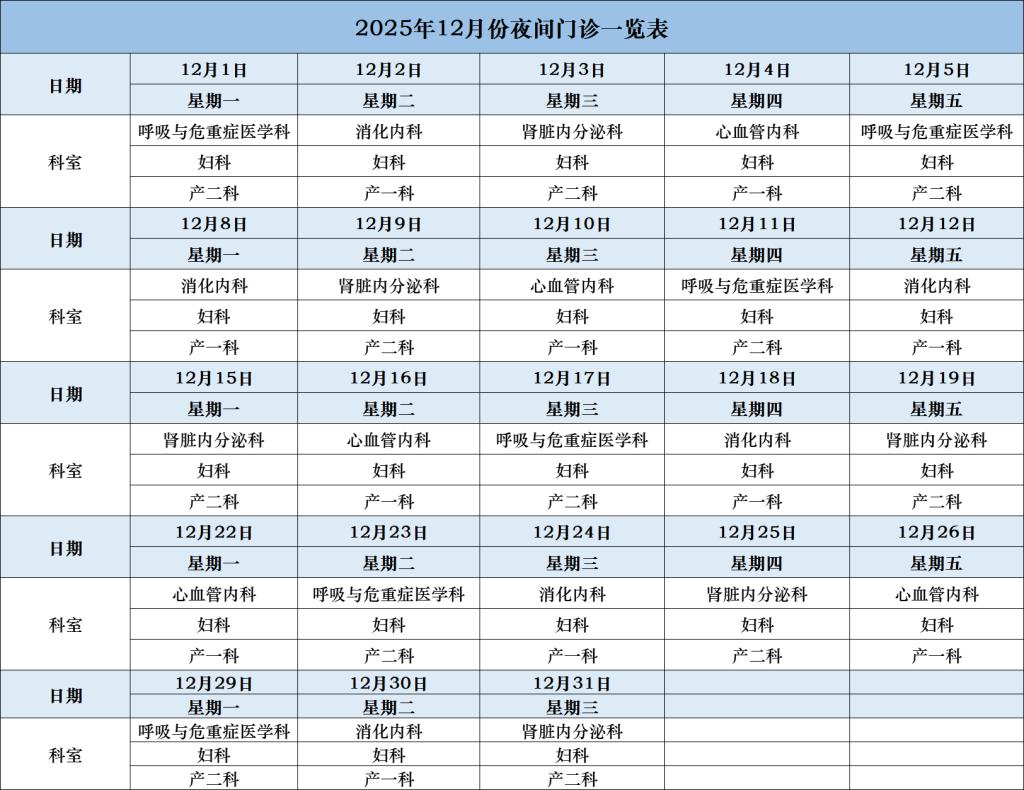 2025年12月份夜间门诊一览表

| 日期 | 12月1日 | 12月2日 | 12月3日 | 12月4日 | 12月5日 |
|---|---|---|---|---|---|
| | 星期一 | 星期二 | 星期三 | 星期四 | 星期五 |
| 科室 | 呼吸与危重症医学科 | 消化内科 | 肾脏内分泌科 | 心血管内科 | 呼吸与危重症医学科 |
| | 妇科 | 妇科 | 妇科 | 妇科 | 妇科 |
| | 产二科 | 产一科 | 产二科 | 产一科 | 产二科 |
| 日期 | 12月8日 | 12月9日 | 12月10日 | 12月11日 | 12月12日 |
| | 星期一 | 星期二 | 星期三 | 星期四 | 星期五 |
| 科室 | 消化内科 | 肾脏内分泌科 | 心血管内科 | 呼吸与危重症医学科 | 消化内科 |
| | 妇科 | 妇科 | 妇科 | 妇科 | 妇科 |
| | 产一科 | 产二科 | 产一科 | 产二科 | 产一科 |
| 日期 | 12月15日 | 12月16日 | 12月17日 | 12月18日 | 12月19日 |
| | 星期一 | 星期二 | 星期三 | 星期四 | 星期五 |
| 科室 | 肾脏内分泌科 | 心血管内科 | 呼吸与危重症医学科 | 消化内科 | 肾脏内分泌科 |
| | 妇科 | 妇科 | 妇科 | 妇科 | 妇科 |
| | 产二科 | 产一科 | 产二科 | 产一科 | 产二科 |
| 日期 | 12月22日 | 12月23日 | 12月24日 | 12月25日 | 12月26日 |
| | 星期一 | 星期二 | 星期三 | 星期四 | 星期五 |
| 科室 | 心血管内科 | 呼吸与危重症医学科 | 消化内科 | 肾脏内分泌科 | 心血管内科 |
| | 妇科 | 妇科 | 妇科 | 妇科 | 妇科 |
| | 产一科 | 产二科 | 产一科 | 产二科 | 产一科 |
| 日期 | 12月29日 | 12月30日 | 12月31日 | | |
| | 星期一 | 星期二 | 星期三 | | |
| 科室 | 呼吸与危重症医学科 | 消化内科 | 肾脏内分泌科 | | |
| | 妇科 | 妇科 | 妇科 | | |
| | 产二科 | 产一科 | 产二科 | | |